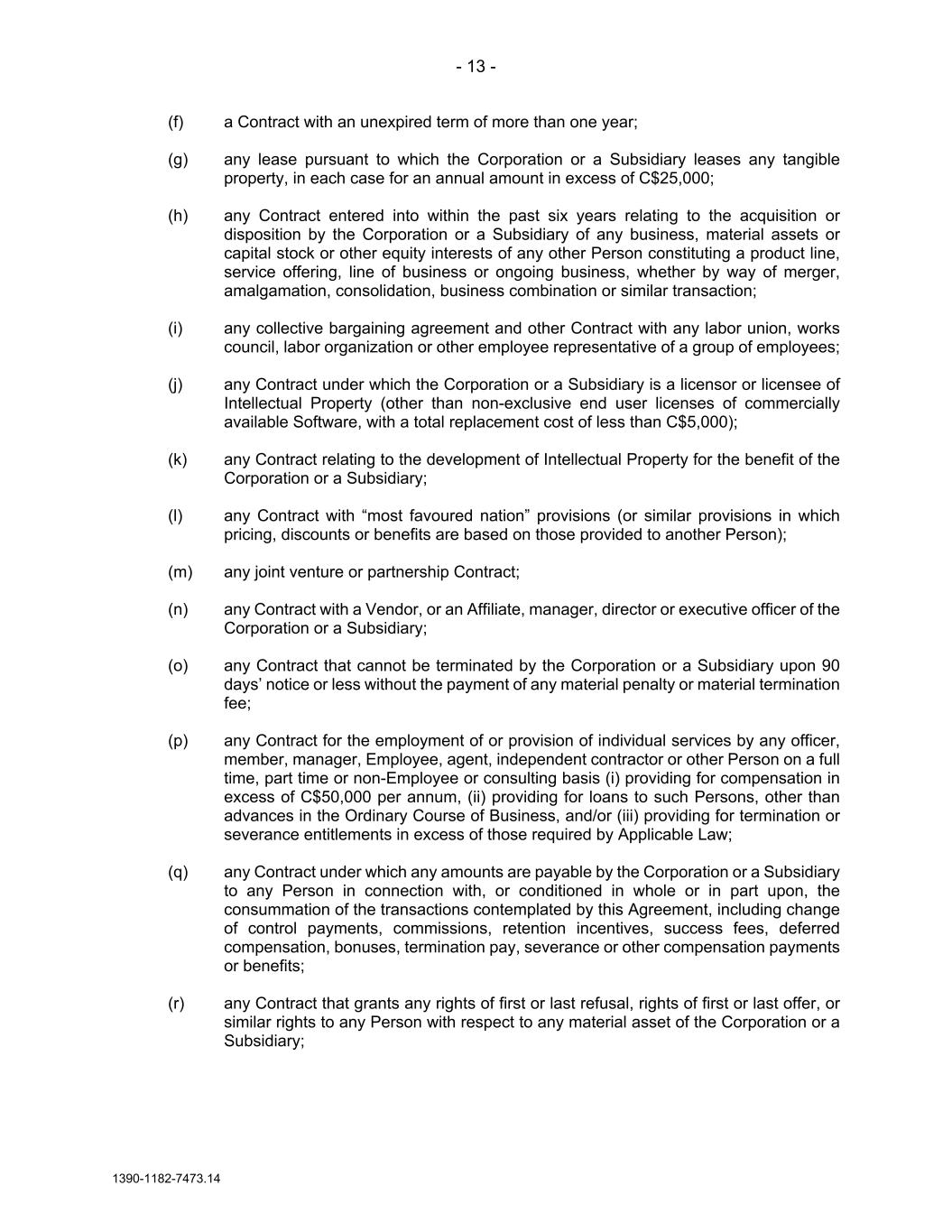 - 13 -

(f) a Contract with an unexpired term of more than one year;

(g) any lease pursuant to which the Corporation or a Subsidiary leases any tangible property, in each case for an annual amount in excess of C$25,000;

(h) any Contract entered into within the past six years relating to the acquisition or disposition by the Corporation or a Subsidiary of any business, material assets or capital stock or other equity interests of any other Person constituting a product line, service offering, line of business or ongoing business, whether by way of merger, amalgamation, consolidation, business combination or similar transaction;

(i) any collective bargaining agreement and other Contract with any labor union, works council, labor organization or other employee representative of a group of employees;

(j) any Contract under which the Corporation or a Subsidiary is a licensor or licensee of Intellectual Property (other than non-exclusive end user licenses of commercially available Software, with a total replacement cost of less than C$5,000);

(k) any Contract relating to the development of Intellectual Property for the benefit of the Corporation or a Subsidiary;

(l) any Contract with “most favoured nation” provisions (or similar provisions in which pricing, discounts or benefits are based on those provided to another Person);

(m) any joint venture or partnership Contract;

(n) any Contract with a Vendor, or an Affiliate, manager, director or executive officer of the Corporation or a Subsidiary;

(o) any Contract that cannot be terminated by the Corporation or a Subsidiary upon 90 days’ notice or less without the payment of any material penalty or material termination fee;

(p) any Contract for the employment of or provision of individual services by any officer, member, manager, Employee, agent, independent contractor or other Person on a full time, part time or non-Employee or consulting basis (i) providing for compensation in excess of C$50,000 per annum, (ii) providing for loans to such Persons, other than advances in the Ordinary Course of Business, and/or (iii) providing for termination or severance entitlements in excess of those required by Applicable Law;

(q) any Contract under which any amounts are payable by the Corporation or a Subsidiary to any Person in connection with, or conditioned in whole or in part upon, the consummation of the transactions contemplated by this Agreement, including change of control payments, commissions, retention incentives, success fees, deferred compensation, bonuses, termination pay, severance or other compensation payments or benefits;

(r) any Contract that grants any rights of first or last refusal, rights of first or last offer, or similar rights to any Person with respect to any material asset of the Corporation or a Subsidiary;

1390-1182-7473.14